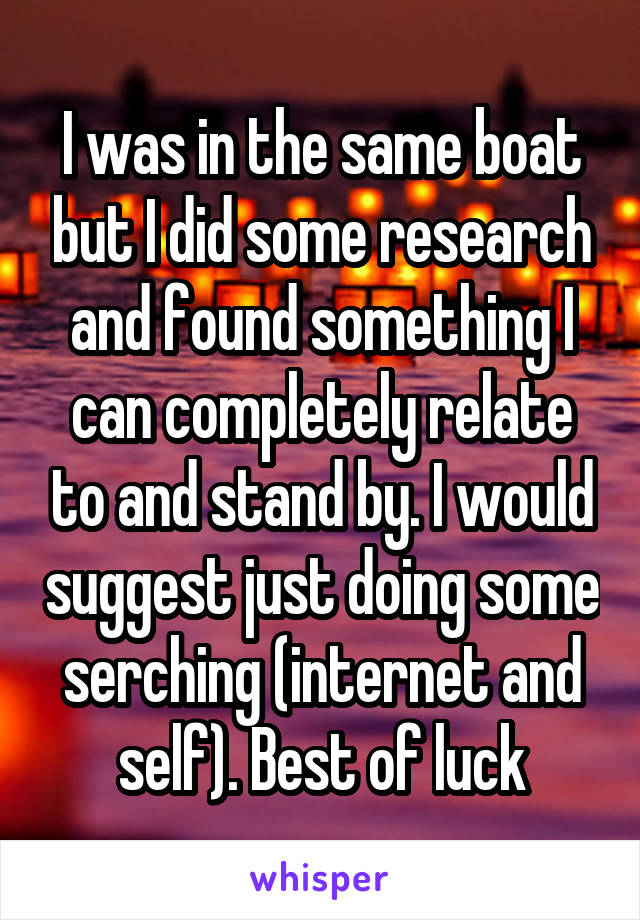 I was in the same boat but I did some research and found something I can completely relate to and stand by. I would suggest just doing some serching (internet and self). Best of luck

whisper